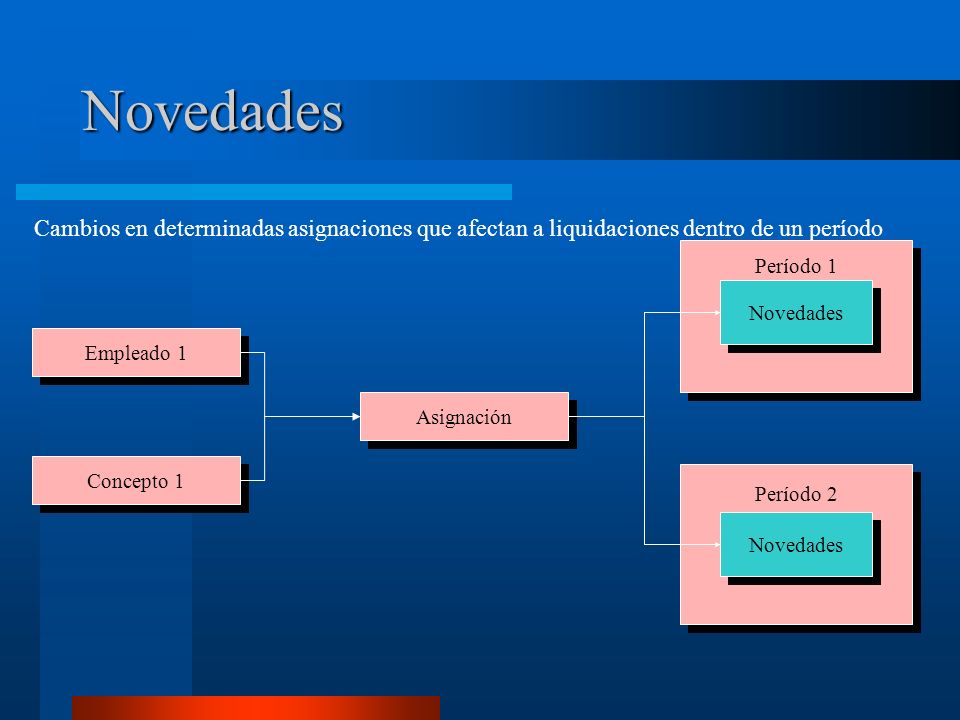 Novedades

Cambios en determinadas asignaciones que afectan a liquidaciones dentro de un período

Empleado 1

Concepto 1

Asignación

Período 1

Novedades

Período 2

Novedades